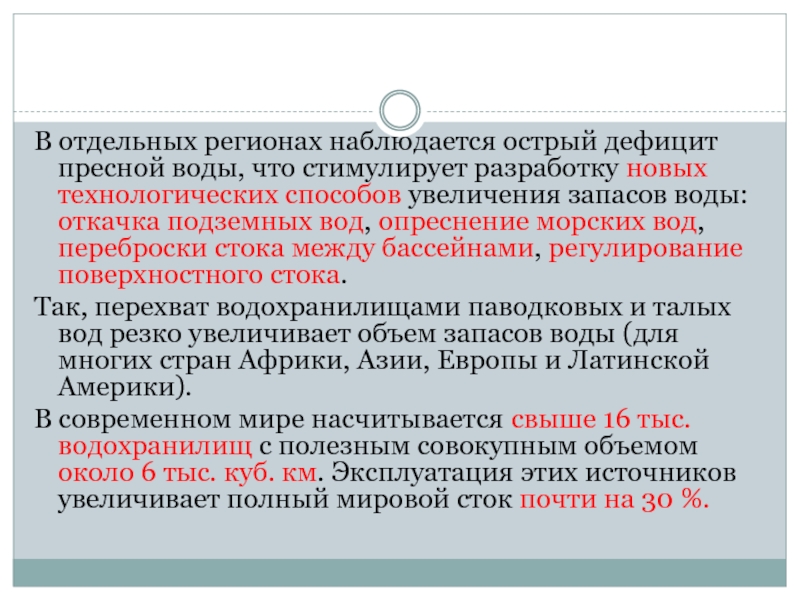 В отдельных регионах наблюдается острый дефицит пресной воды, что стимулирует разработку новых технологических способов увеличения запасов воды: откачка подземных вод, опреснение морских вод, переброски стока между бассейнами, регулирование поверхностного стока.

Так, перехват водохранилищами паводковых и талых вод резко увеличивает объем запасов воды (для многих стран Африки, Азии, Европы и Латинской Америки).

В современном мире насчитывается свыше 16 тыс. водохранилищ с полезным совокупным объемом около 6 тыс. куб. км. Эксплуатация этих источников увеличивает полный мировой сток почти на 30 %.